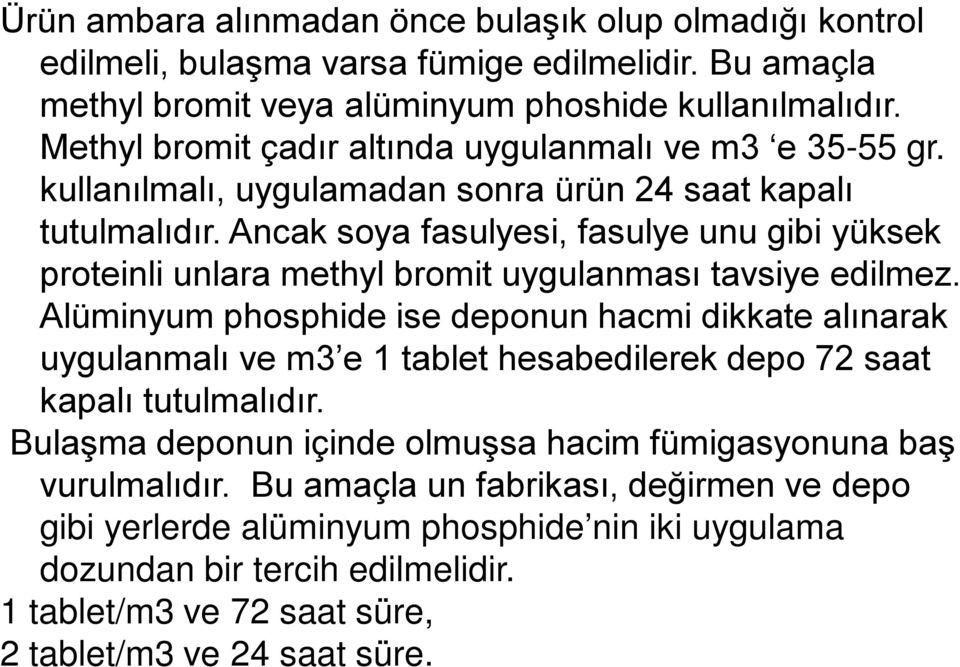 Ürün ambara alınmadan önce bulaşık olup olmadığı kontrol edilmeli, bulaşma varsa fümige edilmelidir. Bu amaçla methyl bromit veya alüminyum phoshide kullanılmalıdır. Methyl bromit çadır altında uygulanmalı ve m3 ‘e 35-55 gr. kullanılmalı, uygulamadan sonra ürün 24 saat kapalı tutulmalıdır. Ancak soya fasulyesi, fasulye unu gibi yüksek proteinli unlara methyl bromit uygulanması tavsiye edilmez. Alüminyum phosphide ise deponun hacmi dikkate alınarak uygulanmalı ve m3’e 1 tablet hesabedilerek depo 72 saat kapalı tutulmalıdır.

Bulaşma deponun içinde olmuşsa hacim fümigasyonuna baş vurulmalıdır. Bu amaçla un fabrikası, değirmen ve depo gibi yerlerde alüminyum phosphide’nin iki uygulama dozundan bir tercih edilmelidir.

1 tablet/m3 ve 72 saat süre,

2 tablet/m3 ve 24 saat süre.